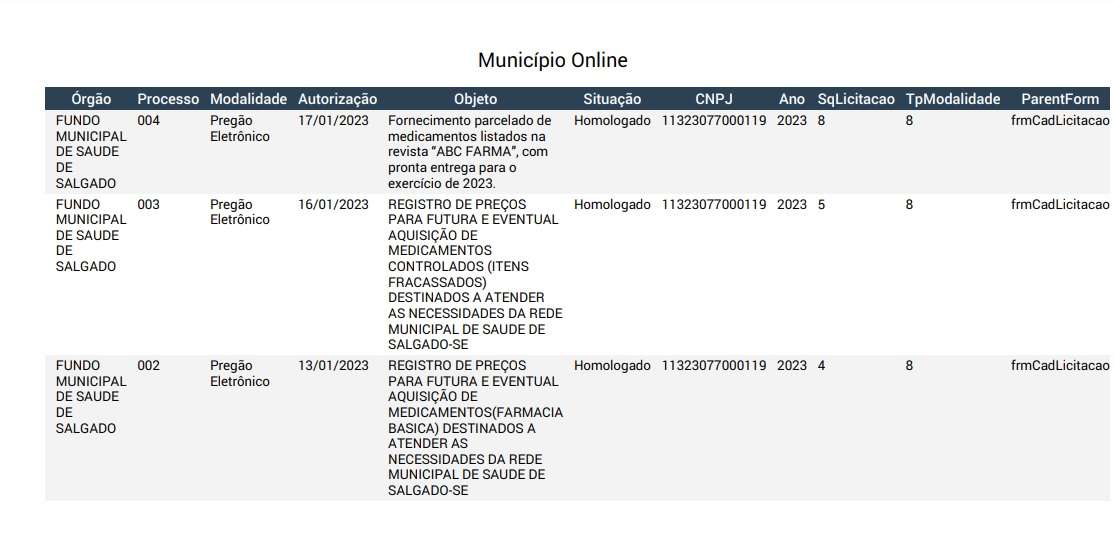 Município Online

| Órgão | Processo | Modalidade | Autorização | Objeto | Situação | CNPJ | Ano | SqLicitacao | TpModalidade | ParentForm |
|---|---|---|---|---|---|---|---|---|---|---|
| FUNDO MUNICIPAL DE SAUDE DE SALGADO | 004 | Pregão Eletrônico | 17/01/2023 | Fornecimento parcelado de medicamentos listados na revista "ABC FARMA", com pronta entrega para o exercício de 2023. | Homologado | 11323077000119 | 2023 | 8 | 8 | frmCadLicitacao |
| FUNDO MUNICIPAL DE SAUDE DE SALGADO | 003 | Pregão Eletrônico | 16/01/2023 | REGISTRO DE PREÇOS PARA FUTURA E EVENTUAL AQUISIÇÃO DE MEDICAMENTOS CONTROLADOS (ITENS FRACASSADOS) DESTINADOS A ATENDER AS NECESSIDADES DA REDE MUNICIPAL DE SAUDE DE SALGADO-SE | Homologado | 11323077000119 | 2023 | 5 | 8 | frmCadLicitacao |
| FUNDO MUNICIPAL DE SAUDE DE SALGADO | 002 | Pregão Eletrônico | 13/01/2023 | REGISTRO DE PREÇOS PARA FUTURA E EVENTUAL AQUISIÇÃO DE MEDICAMENTOS(FARMACIA BASICA) DESTINADOS A ATENDER AS NECESSIDADES DA REDE MUNICIPAL DE SAUDE DE SALGADO-SE | Homologado | 11323077000119 | 2023 | 4 | 8 | frmCadLicitacao |